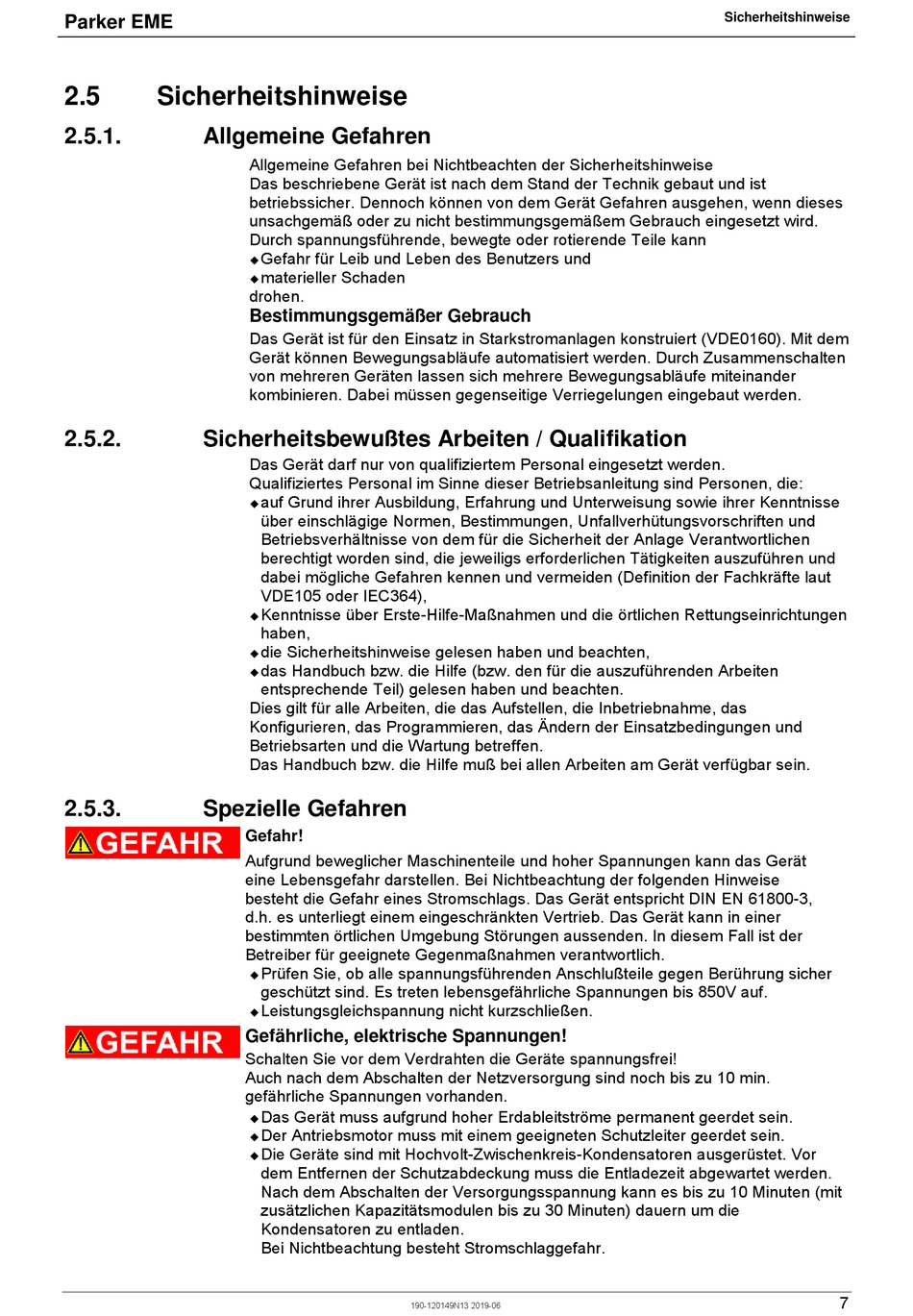 Parker EME

Sicherheitshinweise

2.5 Sicherheitshinweise

2.5.1. Allgemeine Gefahren

Allgemeine Gefahren bei Nichtbeachten der Sicherheitshinweise
Das beschriebene Gerät ist nach dem Stand der Technik gebaut und ist betriebssicher. Dennoch können von dem Gerät Gefahren ausgehen, wenn dieses unsachgemäß oder zu nicht bestimmungsgemäßem Gebrauch eingesetzt wird.
Durch spannungsführende, bewegte oder rotierende Teile kann
◆ Gefahr für Leib und Leben des Benutzers und
◆ materieller Schaden
drohen.

Bestimmungsgemäßer Gebrauch

Das Gerät ist für den Einsatz in Starkstromanlagen konstruiert (VDE0160). Mit dem Gerät können Bewegungsabläufe automatisiert werden. Durch Zusammenschalten von mehreren Geräten lassen sich mehrere Bewegungsabläufe miteinander kombinieren. Dabei müssen gegenseitige Verriegelungen eingebaut werden.

2.5.2. Sicherheitsbewußtes Arbeiten / Qualifikation

Das Gerät darf nur von qualifiziertem Personal eingesetzt werden.
Qualifiziertes Personal im Sinne dieser Betriebsanleitung sind Personen, die:
◆ auf Grund ihrer Ausbildung, Erfahrung und Unterweisung sowie ihrer Kenntnisse über einschlägige Normen, Bestimmungen, Unfallverhütungsvorschriften und Betriebsverhältnisse von dem für die Sicherheit der Anlage Verantwortlichen berechtigt worden sind, die jeweiligs erforderlichen Tätigkeiten auszuführen und dabei mögliche Gefahren kennen und vermeiden (Definition der Fachkräfte laut VDE105 oder IEC364),
◆ Kenntnisse über Erste-Hilfe-Maßnahmen und die örtlichen Rettungseinrichtungen haben,
◆ die Sicherheitshinweise gelesen haben und beachten,
◆ das Handbuch bzw. die Hilfe (bzw. den für die auszuführenden Arbeiten entsprechende Teil) gelesen haben und beachten.
Dies gilt für alle Arbeiten, die das Aufstellen, die Inbetriebnahme, das Konfigurieren, das Programmieren, das Ändern der Einsatzbedingungen und Betriebsarten und die Wartung betreffen.
Das Handbuch bzw. die Hilfe muß bei allen Arbeiten am Gerät verfügbar sein.

2.5.3. Spezielle Gefahren

GEFAHR

Gefahr!

Aufgrund beweglicher Maschinenteile und hoher Spannungen kann das Gerät eine Lebensgefahr darstellen. Bei Nichtbeachtung der folgenden Hinweise besteht die Gefahr eines Stromschlags. Das Gerät entspricht DIN EN 61800-3, d.h. es unterliegt einem eingeschränkten Vertrieb. Das Gerät kann in einer bestimmten örtlichen Umgebung Störungen aussenden. In diesem Fall ist der Betreiber für geeignete Gegenmaßnahmen verantwortlich.
◆ Prüfen Sie, ob alle spannungsführenden Anschlußteile gegen Berührung sicher geschützt sind. Es treten lebensgefährliche Spannungen bis 850V auf.
◆ Leistungsgleichspannung nicht kurzschließen.

GEFAHR

Gefährliche, elektrische Spannungen!

Schalten Sie vor dem Verdrahten die Geräte spannungsfrei!
Auch nach dem Abschalten der Netzversorgung sind noch bis zu 10 min. gefährliche Spannungen vorhanden.
◆ Das Gerät muss aufgrund hoher Erdableitströme permanent geerdet sein.
◆ Der Antriebsmotor muss mit einem geeigneten Schutzleiter geerdet sein.
◆ Die Geräte sind mit Hochvolt-Zwischenkreis-Kondensatoren ausgerüstet. Vor dem Entfernen der Schutzabdeckung muss die Entladezeit abgewartet werden. Nach dem Abschalten der Versorgungsspannung kann es bis zu 10 Minuten (mit zusätzlichen Kapazitätsmodulen bis zu 30 Minuten) dauern um die Kondensatoren zu entladen.
Bei Nichtbeachtung besteht Stromschlaggefahr.

190-120149N13 2019-06

7